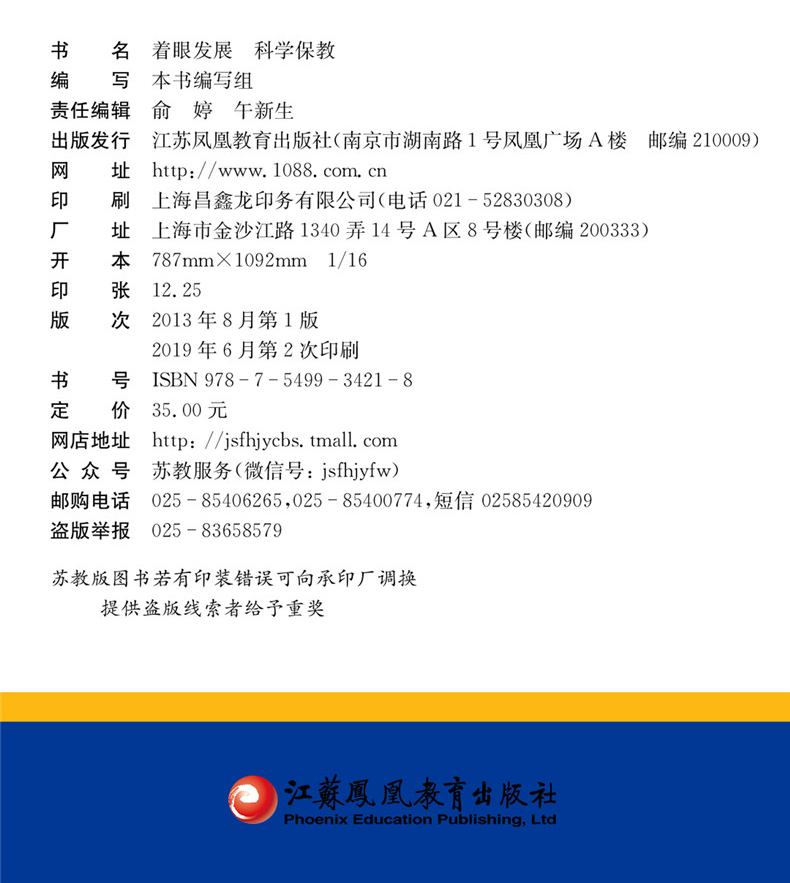 书　　名　着眼发展　科学保教
编　　写　本书编写组
责任编辑　俞　婷　午新生
出版发行　江苏凤凰教育出版社（南京市湖南路 1 号凤凰广场 A 楼　邮编 210009）
网　　址　http://www.1088.com.cn
印　　刷　上海昌鑫龙印务有限公司（电话 021－52830308）
厂　　址　上海市金沙江路 1340 弄 14 号 A 区 8 号楼（邮编 200333）
开　　本　787mm×1092mm　1/16
印　　张　12.25
版　　次　2013 年 8 月第 1 版
　　　　　2019 年 6 月第 2 次印刷
书　　号　ISBN 978－7－5499－3421－8
定　　价　35.00 元
网店地址　http://jsfhjycbs.tmall.com
公 众 号　苏教服务（微信号：jsfhjyfw）
邮购电话　025－85406265，025－85400774，短信 02585420909
盗版举报　025－83658579

苏教版图书若有印装错误可向承印厂调换
提供盗版线索者给予重奖

江蘇鳳凰教育出版社
Phoenix Education Publishing, Ltd